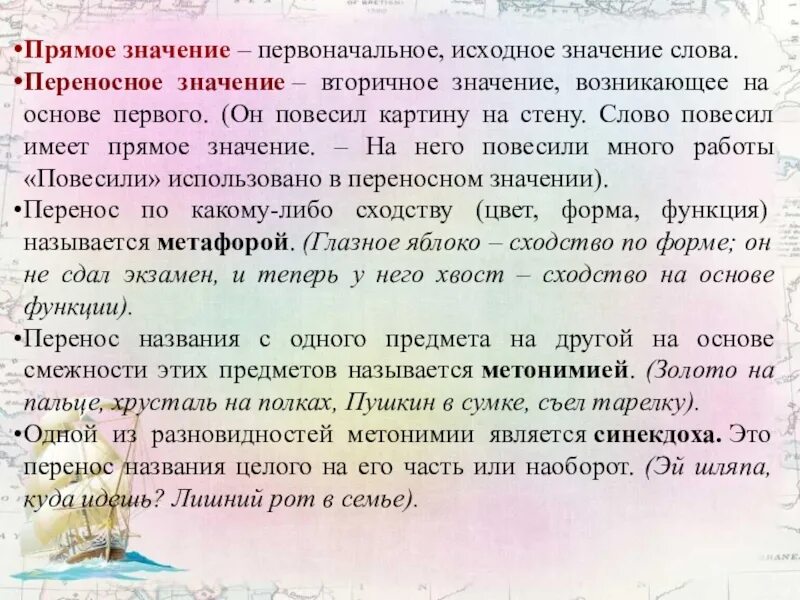 •Прямое значение – первоначальное, исходное значение слова.
•Переносное значение – вторичное значение, возникающее на основе первого. (Он повесил картину на стену. Слово повесил имеет прямое значение. – На него повесили много работы «Повесили» использовано в переносном значении).
•Перенос по какому-либо сходству (цвет, форма, функция) называется метафорой. (Глазное яблоко – сходство по форме; он не сдал экзамен, и теперь у него хвост – сходство на основе функции).
•Перенос названия с одного предмета на другой на основе смежности этих предметов называется метонимией. (Золото на пальце, хрусталь на полках, Пушкин в сумке, съел тарелку).
•Одной из разновидностей метонимии является синекдоха. Это перенос названия целого на его часть или наоборот. (Эй шляпа, куда идешь? Лишний рот в семье).